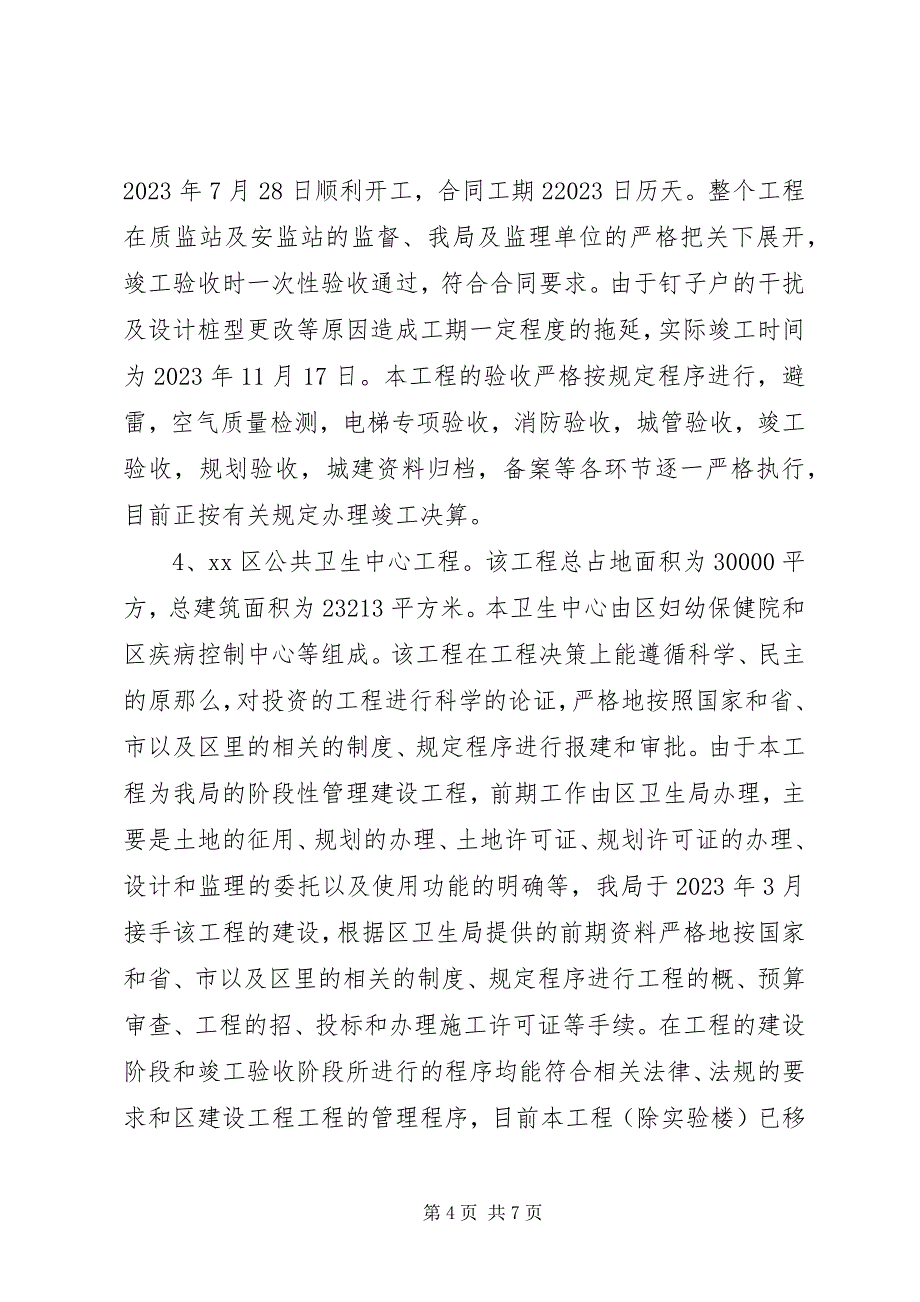 2023 年 7 月 28 日顺利开工，合同工期 22023 日历天。整个工程在质监站及安监站的监督、我局及监理单位的严格把关下展开，竣工验收时一次性验收通过，符合合同要求。由于钉子户的干扰及设计桩型更改等原因造成工期一定程度的拖延，实际竣工时间为 2023 年 11 月 17 日。本工程的验收严格按规定程序进行，避雷，空气质量检测，电梯专项验收，消防验收，城管验收，竣工验收，规划验收，城建资料归档，备案等各环节逐一严格执行，目前正按有关规定办理竣工决算。

4、xx 区公共卫生中心工程。该工程总占地面积为 30000 平方，总建筑面积为 23213 平方米。本卫生中心由区妇幼保健院和区疾病控制中心等组成。该工程在工程决策上能遵循科学、民主的原那么，对投资的工程进行科学的论证，严格地按照国家和省、市以及区里的相关的制度、规定程序进行报建和审批。由于本工程为我局的阶段性管理建设工程，前期工作由区卫生局办理，主要是土地的征用、规划的办理、土地许可证、规划许可证的办理、设计和监理的委托以及使用功能的明确等，我局于 2023 年 3 月接手该工程的建设，根据区卫生局提供的前期资料严格地按国家和省、市以及区里的相关的制度、规定程序进行工程的概、预算审查、工程的招、投标和办理施工许可证等手续。在工程的建设阶段和竣工验收阶段所进行的程序均能符合相关法律、法规的要求和区建设工程工程的管理程序，目前本工程（除实验楼）已移

第 4 页 共 7 页